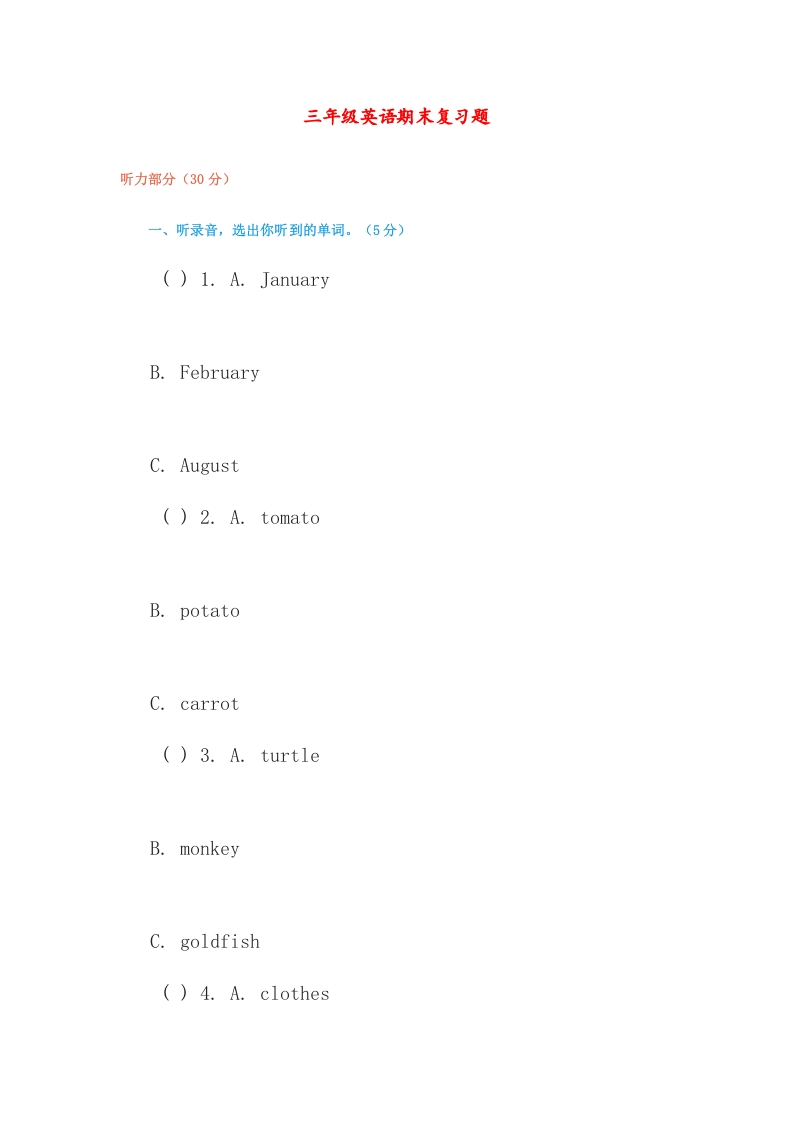 三年级英语期末复习题

听力部分（30 分）

一、听录音，选出你听到的单词。（5 分）

( ) 1. A. January

B. February

C. August

( ) 2. A. tomato

B. potato

C. carrot

( ) 3. A. turtle

B. monkey

C. goldfish

( ) 4. A. clothes